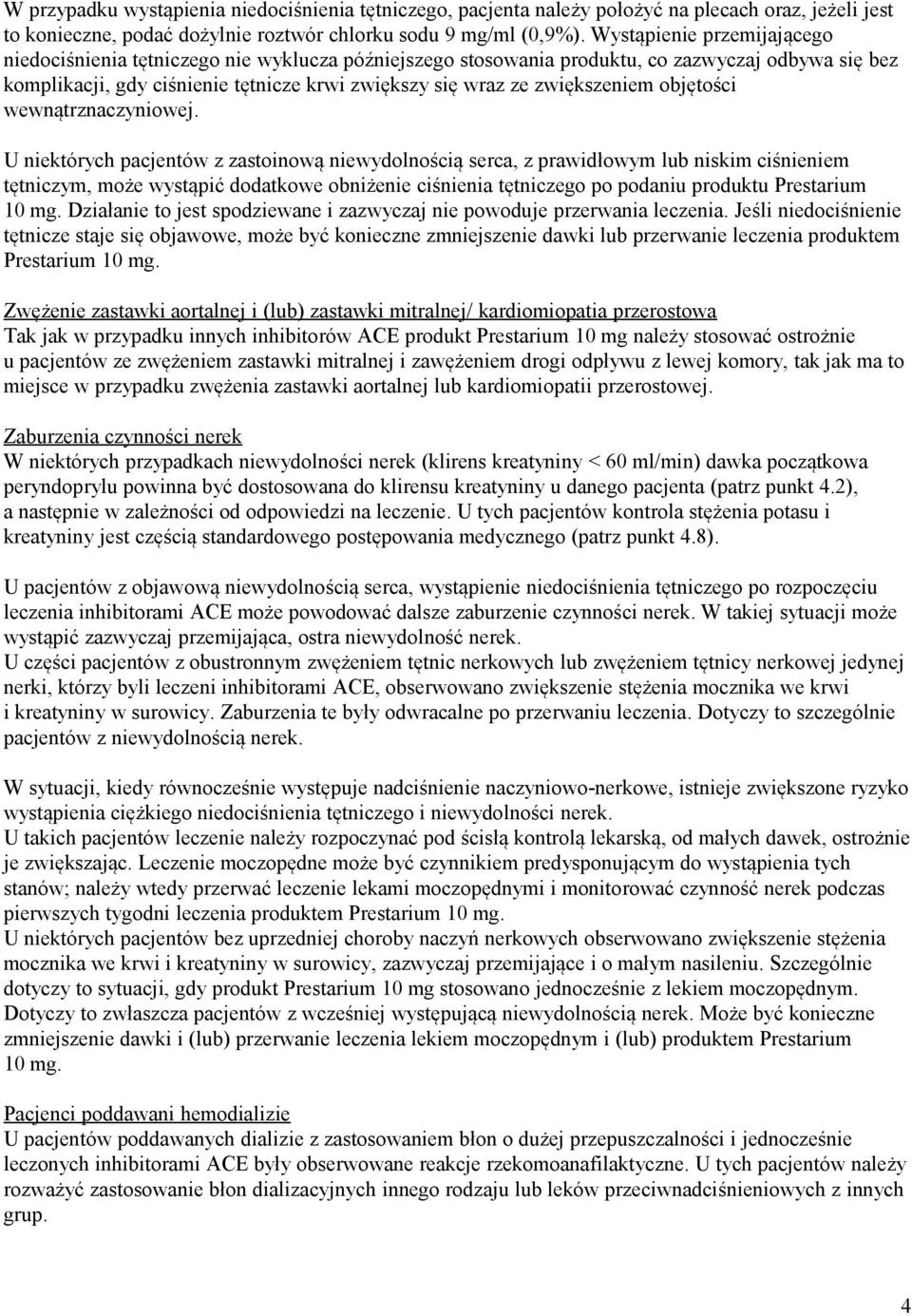 W przypadku wystąpienia niedociśnienia tętniczego, pacjenta należy położyć na plecach oraz, jeżeli jest to konieczne, podać dożylnie roztwór chlorku sodu 9 mg/ml (0,9%). Wystąpienie przemijającego niedociśnienia tętniczego nie wyklucza późniejszego stosowania produktu, co zazwyczaj odbywa się bez komplikacji, gdy ciśnienie tętnicze krwi zwiększy się wraz ze zwiększeniem objętości wewnątrznaczyniowej.

U niektórych pacjentów z zastoinową niewydolnością serca, z prawidłowym lub niskim ciśnieniem tętniczym, może wystąpić dodatkowe obniżenie ciśnienia tętniczego po podaniu produktu Prestarium 10 mg. Działanie to jest spodziewane i zazwyczaj nie powoduje przerwania leczenia. Jeśli niedociśnienie tętnicze staje się objawowe, może być konieczne zmniejszenie dawki lub przerwanie leczenia produktem Prestarium 10 mg.

Zwężenie zastawki aortalnej i (lub) zastawki mitralnej/ kardiomiopatia przerostowa
Tak jak w przypadku innych inhibitorów ACE produkt Prestarium 10 mg należy stosować ostrożnie u pacjentów ze zwężeniem zastawki mitralnej i zawężeniem drogi odpływu z lewej komory, tak jak ma to miejsce w przypadku zwężenia zastawki aortalnej lub kardiomiopatii przerostowej.

Zaburzenia czynności nerek
W niektórych przypadkach niewydolności nerek (klirens kreatyniny < 60 ml/min) dawka początkowa peryndoprylu powinna być dostosowana do klirensu kreatyniny u danego pacjenta (patrz punkt 4.2), a następnie w zależności od odpowiedzi na leczenie. U tych pacjentów kontrola stężenia potasu i kreatyniny jest częścią standardowego postępowania medycznego (patrz punkt 4.8).

U pacjentów z objawową niewydolnością serca, wystąpienie niedociśnienia tętniczego po rozpoczęciu leczenia inhibitorami ACE może powodować dalsze zaburzenie czynności nerek. W takiej sytuacji może wystąpić zazwyczaj przemijająca, ostra niewydolność nerek.
U części pacjentów z obustronnym zwężeniem tętnic nerkowych lub zwężeniem tętnicy nerkowej jedynej nerki, którzy byli leczeni inhibitorami ACE, obserwowano zwiększenie stężenia mocznika we krwi i kreatyniny w surowicy. Zaburzenia te były odwracalne po przerwaniu leczenia. Dotyczy to szczególnie pacjentów z niewydolnością nerek.

W sytuacji, kiedy równocześnie występuje nadciśnienie naczyniowo-nerkowe, istnieje zwiększone ryzyko wystąpienia ciężkiego niedociśnienia tętniczego i niewydolności nerek.
U takich pacjentów leczenie należy rozpoczynać pod ścisłą kontrolą lekarską, od małych dawek, ostrożnie je zwiększając. Leczenie moczopędne może być czynnikiem predysponującym do wystąpienia tych stanów; należy wtedy przerwać leczenie lekami moczopędnymi i monitorować czynność nerek podczas pierwszych tygodni leczenia produktem Prestarium 10 mg.
U niektórych pacjentów bez uprzedniej choroby naczyń nerkowych obserwowano zwiększenie stężenia mocznika we krwi i kreatyniny w surowicy, zazwyczaj przemijające i o małym nasileniu. Szczególnie dotyczy to sytuacji, gdy produkt Prestarium 10 mg stosowano jednocześnie z lekiem moczopędnym. Dotyczy to zwłaszcza pacjentów z wcześniej występującą niewydolnością nerek. Może być konieczne zmniejszenie dawki i (lub) przerwanie leczenia lekiem moczopędnym i (lub) produktem Prestarium 10 mg.

Pacjenci poddawani hemodializie
U pacjentów poddawanych dializie z zastosowaniem błon o dużej przepuszczalności i jednocześnie leczonych inhibitorami ACE były obserwowane reakcje rzekomoanafilaktyczne. U tych pacjentów należy rozważyć zastosowanie błon dializacyjnych innego rodzaju lub leków przeciwnadciśnieniowych z innych grup.

4